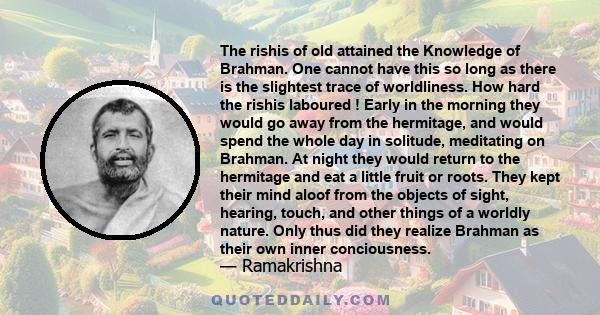 The rishis of old attained the Knowledge of Brahman. One cannot have this so long as there is the slightest trace of worldliness. How hard the rishis laboured ! Early in the morning they would go away from the hermitage, and would spend the whole day in solitude, meditating on Brahman. At night they would return to the hermitage and eat a little fruit or roots. They kept their mind aloof from the objects of sight, hearing, touch, and other things of a worldly nature. Only thus did they realize Brahman as their own inner conciousness.

— Ramakrishna

QUOTEDDAILY.COM